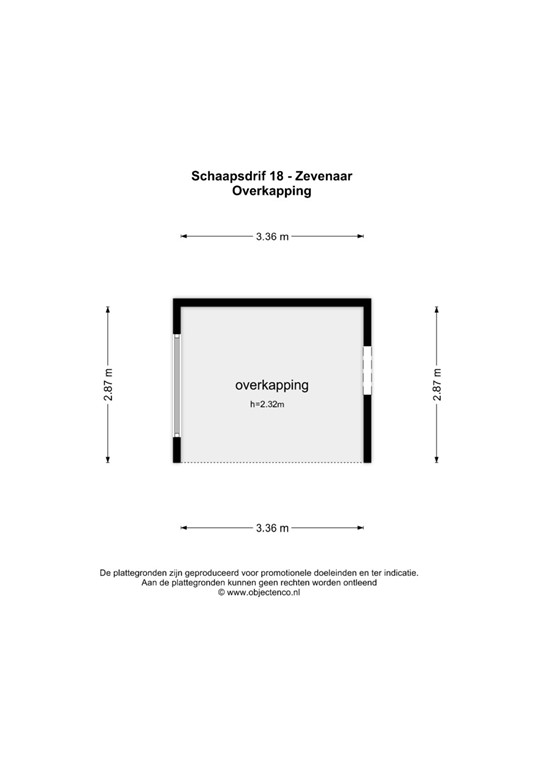 Schaapsdrif 18 - Zevenaar
Overkapping

3.36 m

2.87 m

overkapping
h=2.32m

2.87 m

3.36 m

De plattegronden zijn geproduceerd voor promotionele doeleinden en ter indicatie.
Aan de plattegronden kunnen geen rechten worden ontleend
© www.objectenco.nl